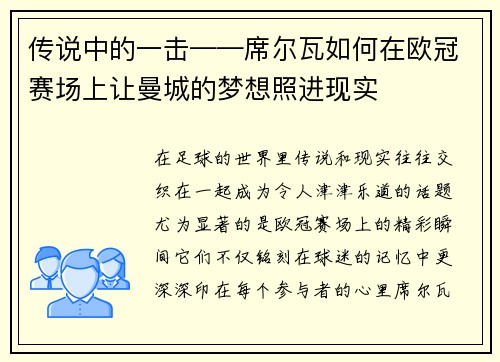 传说中的一击——席尔瓦如何在欧冠赛场上让曼城的梦想照进现实

在足球的世界里传说和现实往往交织在一起成为令人津津乐道的话题尤为显著的是欧冠赛场上的精彩瞬间它们不仅铭刻在球迷的记忆中更深深印在每个参与者的心里席尔瓦